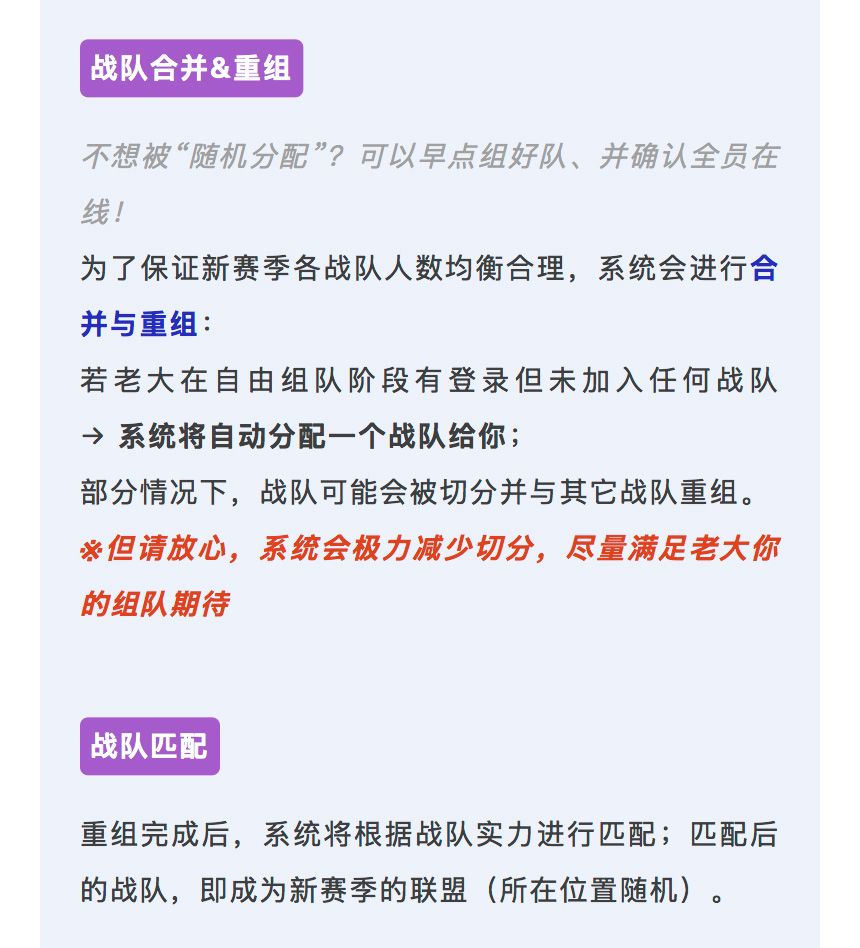 战队合并&重组

不想被“随机分配”？可以早点组好队、并确认全员在线！

为了保证新赛季各战队人数均衡合理，系统会进行合并与重组：

若老大在自由组队阶段有登录但未加入任何战队 → 系统将自动分配一个战队给你；

部分情况下，战队可能会被切分并与其它战队重组。

※但请放心，系统会极力减少切分，尽量满足老大你的组队期待

战队匹配

重组完成后，系统将根据战队实力进行匹配；匹配后的战队，即成为新赛季的联盟（所在位置随机）。